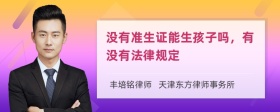 没有准生证能生孩子吗，有没有法律规定

丰培铭律师 天津东方律师事务所